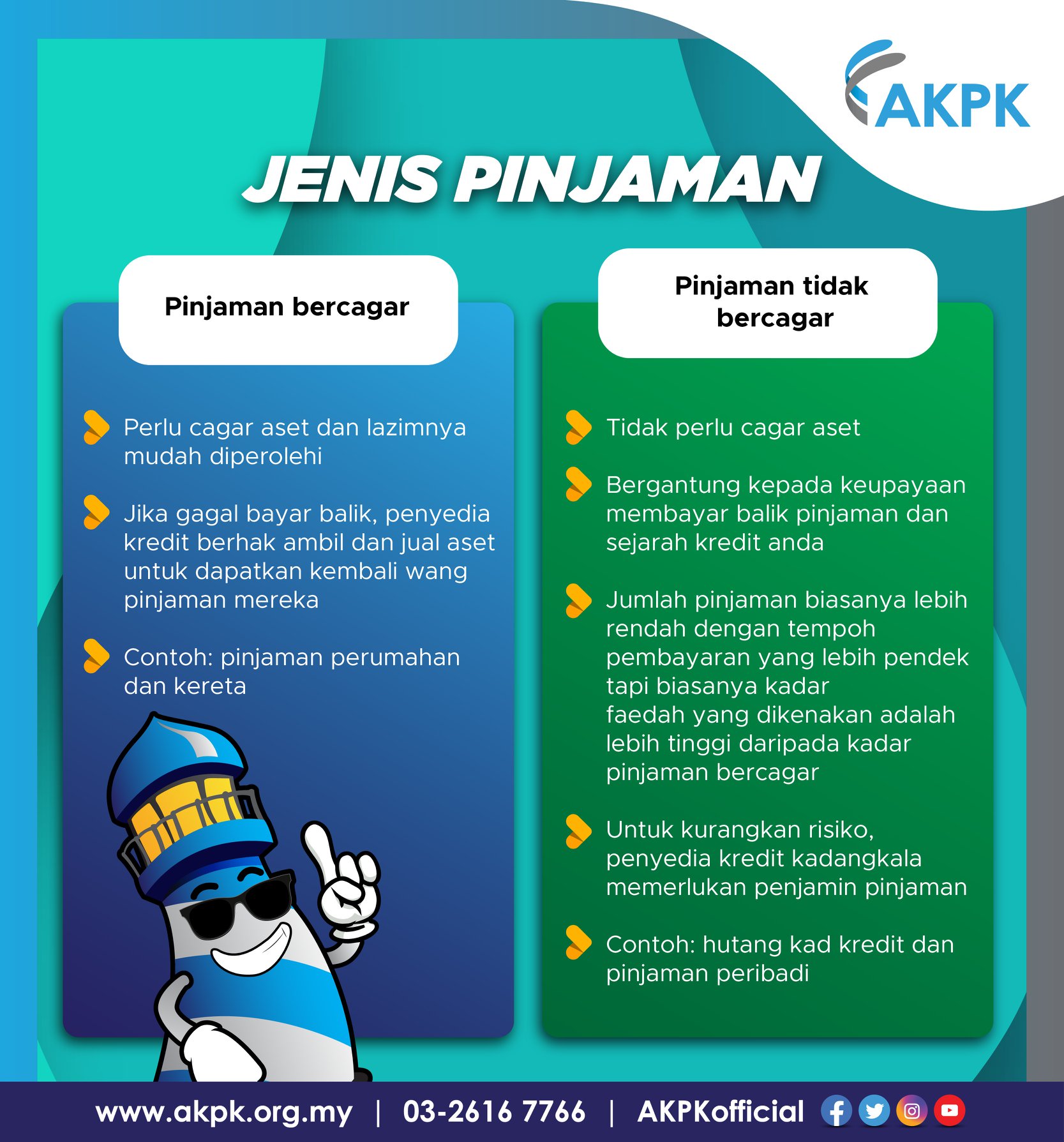 AKPK

JENIS PINJAMAN

Pinjaman bercagar

Perlu cagar aset dan lazimnya mudah diperolehi

Jika gagal bayar balik, penyedia kredit berhak ambil dan jual aset untuk dapatkan kembali wang pinjaman mereka

Contoh: pinjaman perumahan dan kereta

Pinjaman tidak bercagar

Tidak perlu cagar aset

Bergantung kepada keupayaan membayar balik pinjaman dan sejarah kredit anda

Jumlah pinjaman biasanya lebih rendah dengan tempoh pembayaran yang lebih pendek tapi biasanya kadar faedah yang dikenakan adalah lebih tinggi daripada kadar pinjaman bercagar

Untuk kurangkan risiko, penyedia kredit kadangkala memerlukan penjamin pinjaman

Contoh: hutang kad kredit dan pinjaman peribadi

www.akpk.org.my | 03-2616 7766 | AKPKofficial